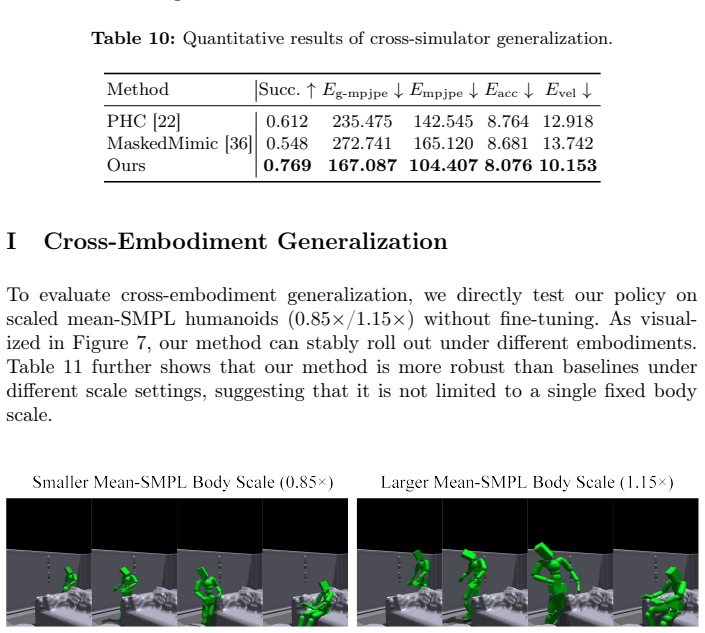 Table 10: Quantitative results of cross-simulator generalization.

| Method | Succ. ↑ | $E_{\text{g-mpjpe}}$ ↓ | $E_{\text{mpjpe}}$ ↓ | $E_{\text{acc}}$ ↓ | $E_{\text{vel}}$ ↓ |
|---|---|---|---|---|---|
| PHC [22] | 0.612 | 235.475 | 142.545 | 8.764 | 12.918 |
| MaskedMimic [36] | 0.548 | 272.741 | 165.120 | 8.681 | 13.742 |
| Ours | 0.769 | 167.087 | 104.407 | 8.076 | 10.153 |

I Cross-Embodiment Generalization

To evaluate cross-embodiment generalization, we directly test our policy on scaled mean-SMPL humanoids (0.85×/1.15×) without fine-tuning. As visualized in Figure 7, our method can stably roll out under different embodiments. Table 11 further shows that our method is more robust than baselines under different scale settings, suggesting that it is not limited to a single fixed body scale.

Smaller Mean-SMPL Body Scale (0.85×)

Larger Mean-SMPL Body Scale (1.15×)